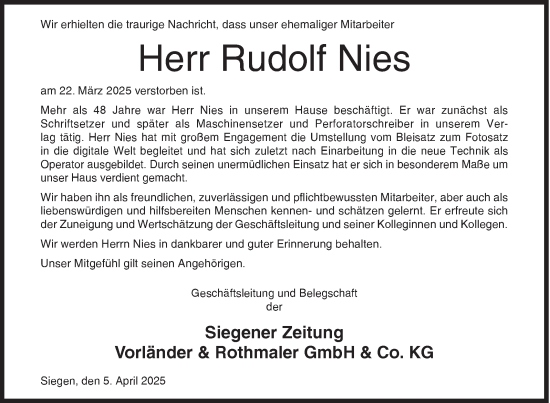 Wir erhielten die traurige Nachricht, dass unser ehemaliger Mitarbeiter

Herr Rudolf Nies

am 22. März 2025 verstorben ist.

Mehr als 48 Jahre war Herr Nies in unserem Hause beschäftigt. Er war zunächst als Schriftsetzer und später als Maschinensetzer und Perforatorschreiber in unserem Verlag tätig. Herr Nies hat mit großem Engagement die Umstellung vom Bleisatz zum Fotosatz in die digitale Welt begleitet und hat sich zuletzt nach Einarbeitung in die neue Technik als Operator ausgebildet. Durch seinen unermüdlichen Einsatz hat er sich in besonderem Maße um unser Haus verdient gemacht.

Wir haben ihn als freundlichen, zuverlässigen und pflichtbewussten Mitarbeiter, aber auch als liebenswürdigen und hilfsbereiten Menschen kennen- und schätzen gelernt. Er erfreute sich der Zuneigung und Wertschätzung der Geschäftsleitung und seiner Kolleginnen und Kollegen.

Wir werden Herrn Nies in dankbarer und guter Erinnerung behalten.

Unser Mitgefühl gilt seinen Angehörigen.

Geschäftsleitung und Belegschaft
der

Siegener Zeitung
Vorländer & Rothmaler GmbH & Co. KG

Siegen, den 5. April 2025